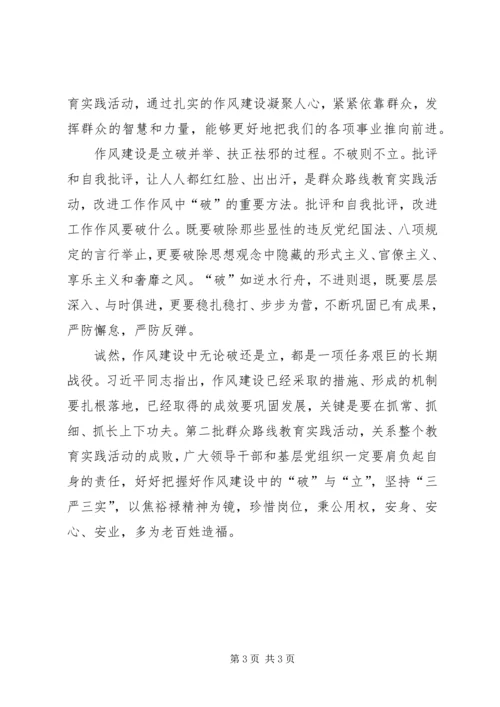 育实践活动，通过扎实的作风建设凝聚人心，紧紧依靠群众，发挥群众的智慧和力量，能够更好地把我们的各项事业推向前进。

作风建设是立破并举、扶正祛邪的过程。不破则不立。批评和自我批评，让人人都红红脸、出出汗，是群众路线教育实践活动，改进工作作风中“破”的重要方法。批评和自我批评，改进工作作风要破什么。既要破除那些显性的违反党纪国法、八项规定的言行举止，更要破除思想观念中隐藏的形式主义、官僚主义、享乐主义和奢靡之风。“破”如逆水行舟，不进则退，既要层层深入、与时俱进，更要稳扎稳打、步步为营，不断巩固已有成果，严防懈怠，严防反弹。

诚然，作风建设中无论破还是立，都是一项任务艰巨的长期战役。习近平同志指出，作风建设已经采取的措施、形成的机制要扎根落地，已经取得的成效要巩固发展，关键是要在抓常、抓细、抓长上下功夫。第二批群众路线教育实践活动，关系整个教育实践活动的成败，广大领导干部和基层党组织一定要肩负起自身的责任，好好把握好作风建设中的“破”与“立”，坚持“三严三实”，以焦裕禄精神为镜，珍惜岗位，秉公用权，安身、安心、安业，多为老百姓造福。

第 3 页 共 3 页